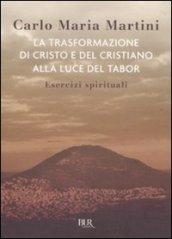 Carlo Maria Martini

LA TRASFORMAZIONE DI CRISTO E DEL CRISTIANO ALLA LUCE DEL TABOR

Esercizi spirituali

BUR